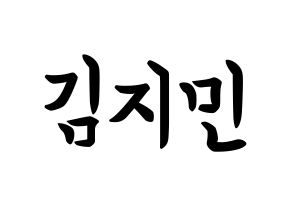 김지민